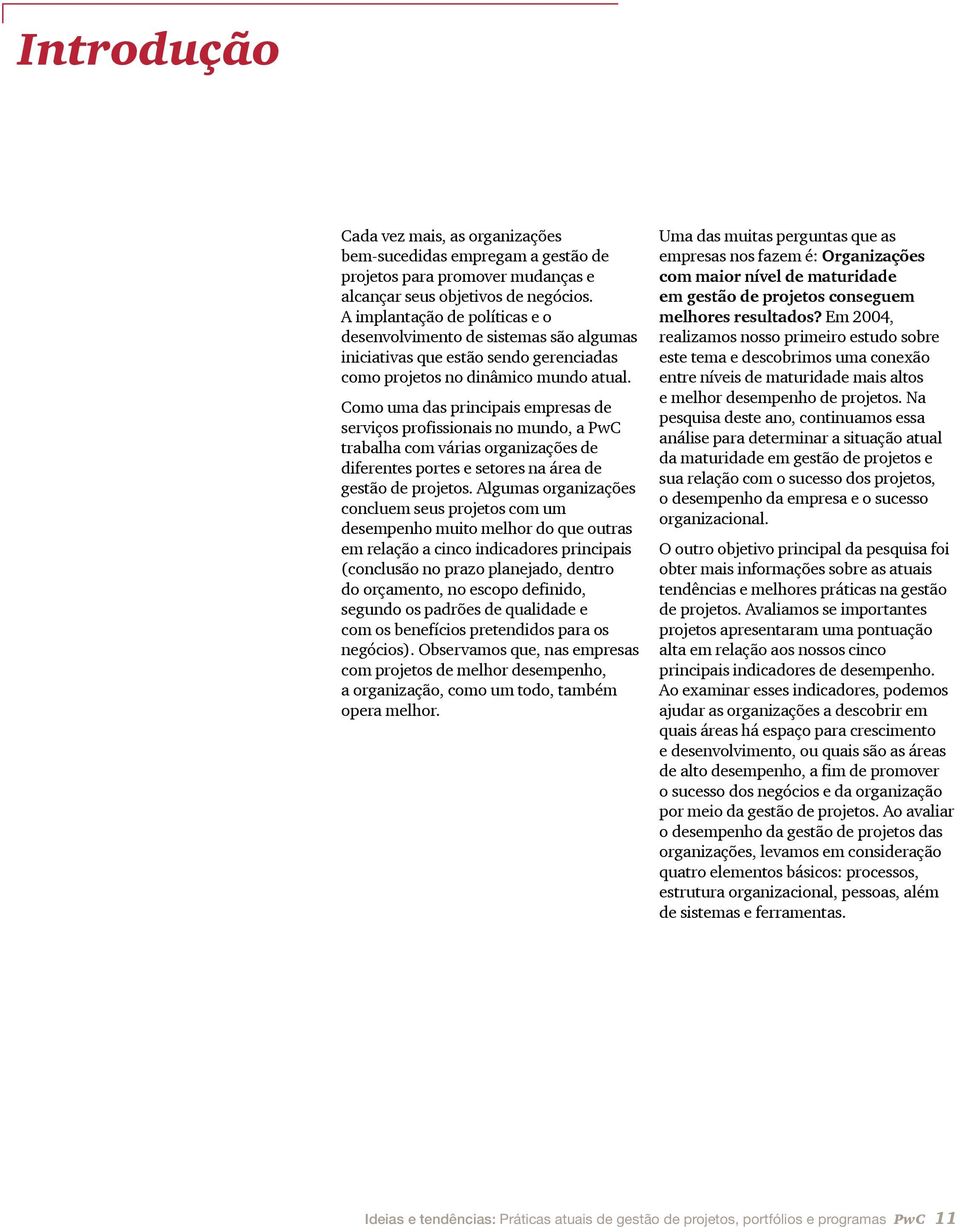 Introdução

Cada vez mais, as organizações bem-sucedidas empregam a gestão de projetos para promover mudanças e alcançar seus objetivos de negócios. A implantação de políticas e o desenvolvimento de sistemas são algumas iniciativas que estão sendo gerenciadas como projetos no dinâmico mundo atual.

Como uma das principais empresas de serviços profissionais no mundo, a PwC trabalha com várias organizações de diferentes portes e setores na área de gestão de projetos. Algumas organizações concluem seus projetos com um desempenho muito melhor do que outras em relação a cinco indicadores principais (conclusão no prazo planejado, dentro do orçamento, no escopo definido, segundo os padrões de qualidade e com os benefícios pretendidos para os negócios). Observamos que, nas empresas com projetos de melhor desempenho, a organização, como um todo, também opera melhor.

Uma das muitas perguntas que as empresas nos fazem é: Organizações com maior nível de maturidade em gestão de projetos conseguem melhores resultados? Em 2004, realizamos nosso primeiro estudo sobre este tema e descobrimos uma conexão entre níveis de maturidade mais altos e melhor desempenho de projetos. Na pesquisa deste ano, continuamos essa análise para determinar a situação atual da maturidade em gestão de projetos e sua relação com o sucesso dos projetos, o desempenho da empresa e o sucesso organizacional.

O outro objetivo principal da pesquisa foi obter mais informações sobre as atuais tendências e melhores práticas na gestão de projetos. Avaliamos se importantes projetos apresentaram uma pontuação alta em relação aos nossos cinco principais indicadores de desempenho. Ao examinar esses indicadores, podemos ajudar as organizações a descobrir em quais áreas há espaço para crescimento e desenvolvimento, ou quais são as áreas de alto desempenho, a fim de promover o sucesso dos negócios e da organização por meio da gestão de projetos. Ao avaliar o desempenho da gestão de projetos das organizações, levamos em consideração quatro elementos básicos: processos, estrutura organizacional, pessoas, além de sistemas e ferramentas.

Ideias e tendências: Práticas atuais de gestão de projetos, portfólios e programas PwC 11